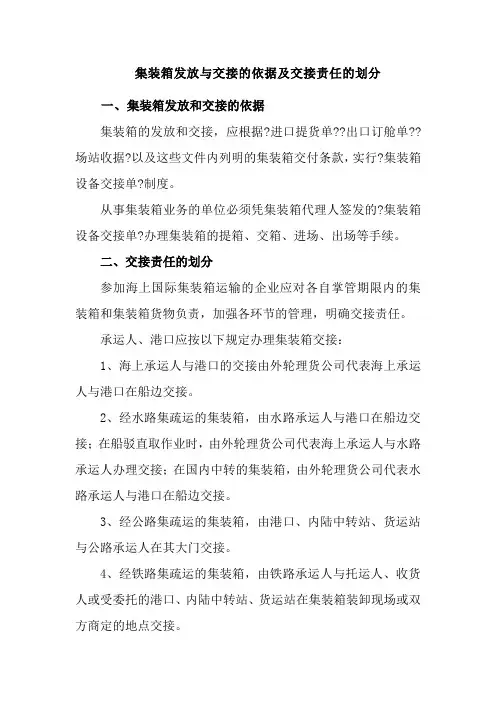 集装箱发放与交接的依据及交接责任的划分

一、集装箱发放和交接的依据

集装箱的发放和交接，应根据?进口提货单??出口订舱单??场站收据?以及这些文件内列明的集装箱交付条款，实行?集装箱设备交接单?制度。

从事集装箱业务的单位必须凭集装箱代理人签发的?集装箱设备交接单?办理集装箱的提箱、交箱、进场、出场等手续。

二、交接责任的划分

参加海上国际集装箱运输的企业应对各自掌管期限内的集装箱和集装箱货物负责，加强各环节的管理，明确交接责任。

承运人、港口应按以下规定办理集装箱交接：

1、海上承运人与港口的交接由外轮理货公司代表海上承运人与港口在船边交接。

2、经水路集疏运的集装箱，由水路承运人与港口在船边交接；在船驳直取作业时，由外轮理货公司代表海上承运人与水路承运人办理交接；在国内中转的集装箱，由外轮理货公司代表水路承运人与港口在船边交接。

3、经公路集疏运的集装箱，由港口、内陆中转站、货运站与公路承运人在其大门交接。

4、经铁路集疏运的集装箱，由铁路承运人与托运人、收货人或受委托的港口、内陆中转站、货运站在集装箱装卸现场或双方商定的地点交接。